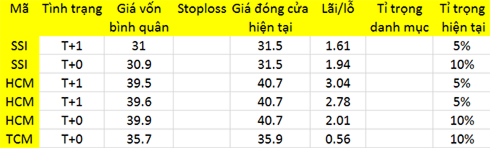 | Mã | Tình trạng | Giá vốn bình quân | Stoploss | Giá đóng cửa hiện tại | Lãi/lỗ | Tỉ trọng danh mục | Tỉ trọng hiện tại |
|---|---|---|---|---|---|---|---|
| SSI | T+1 | 31 | | 31.5 | 1.61 | | 5% |
| SSI | T+0 | 30.9 | | 31.5 | 1.94 | | 10% |
| HCM | T+1 | 39.5 | | 40.7 | 3.04 | | 5% |
| HCM | T+1 | 39.6 | | 40.7 | 2.78 | | 5% |
| HCM | T+0 | 39.9 | | 40.7 | 2.01 | | 10% |
| TCM | T+0 | 35.7 | | 35.9 | 0.56 | | 10% |